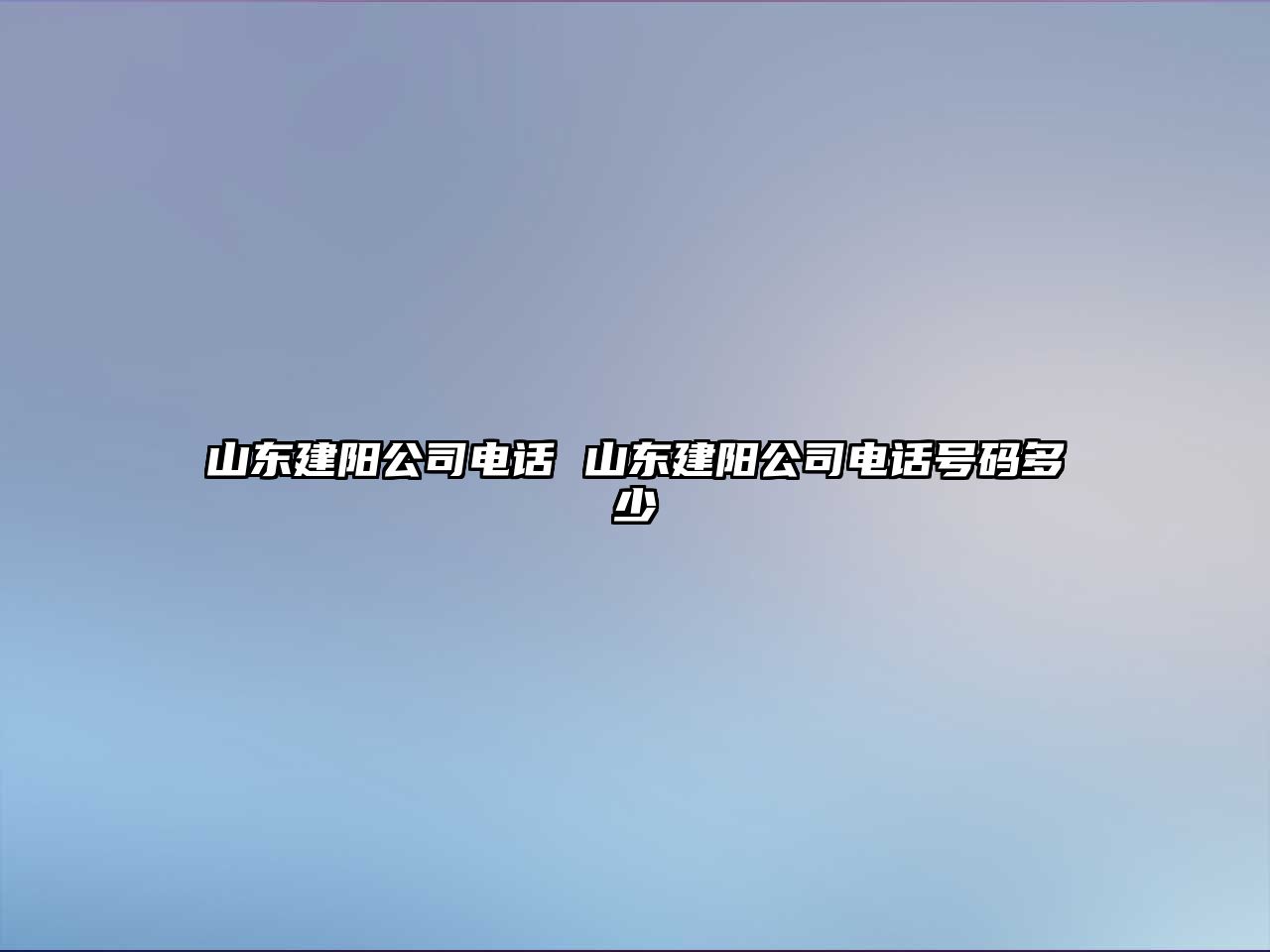 山东建阳公司电话 山东建阳公司电话号码多少